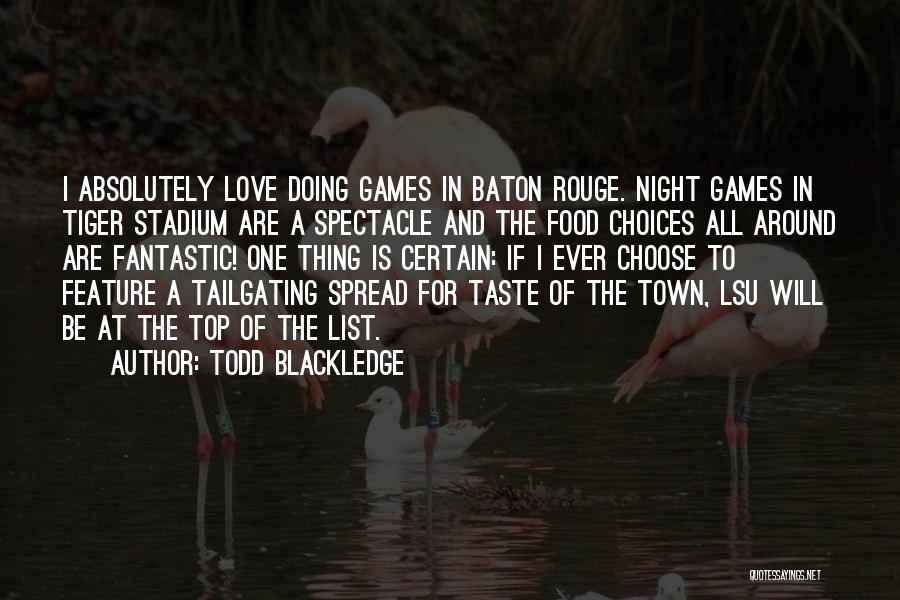 I ABSOLUTELY LOVE DOING GAMES IN BATON ROUGE. NIGHT GAMES IN TIGER STADIUM ARE A SPECTACLE AND THE FOOD CHOICES ALL AROUND ARE FANTASTIC! ONE THING IS CERTAIN: IF I EVER CHOOSE TO FEATURE A TAILGATING SPREAD FOR TASTE OF THE TOWN, LSU WILL BE AT THE TOP OF THE LIST.

AUTHOR: TODD BLACKLEDGE

QUOTESSAYINGS.NET